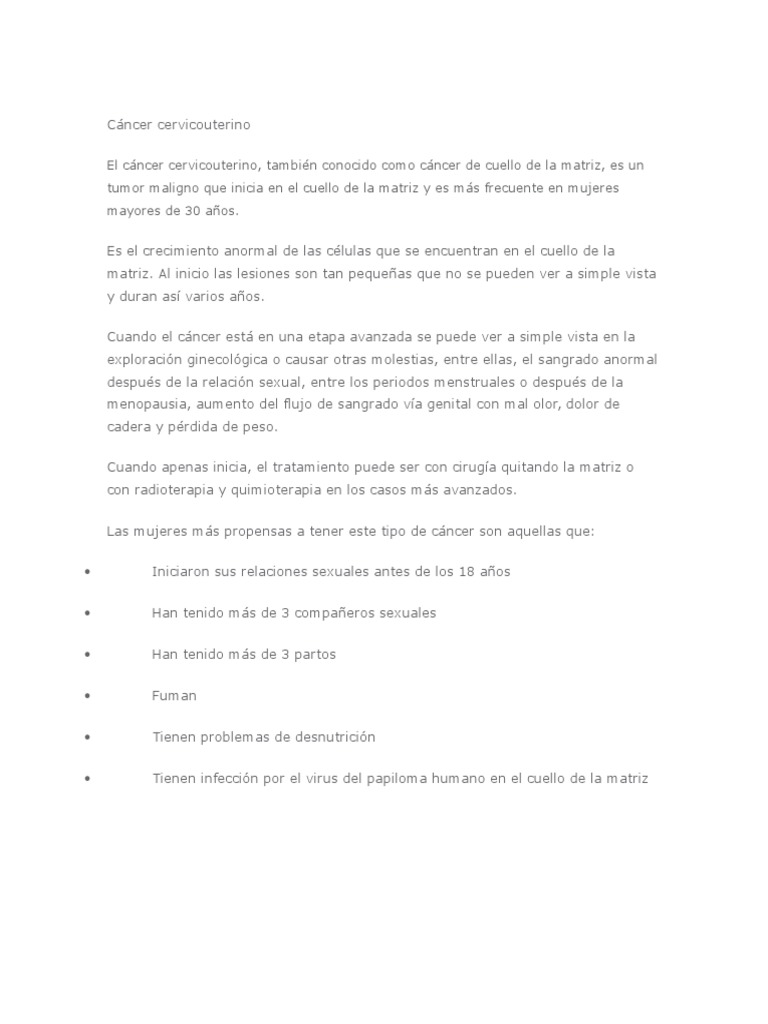 Cáncer cervicouterino

El cáncer cervicouterino, también conocido como cáncer de cuello de la matriz, es un tumor maligno que inicia en el cuello de la matriz y es más frecuente en mujeres mayores de 30 años.

Es el crecimiento anormal de las células que se encuentran en el cuello de la matriz. Al inicio las lesiones son tan pequeñas que no se pueden ver a simple vista y duran así varios años.

Cuando el cáncer está en una etapa avanzada se puede ver a simple vista en la exploración ginecológica o causar otras molestias, entre ellas, el sangrado anormal después de la relación sexual, entre los periodos menstruales o después de la menopausia, aumento del flujo de sangrado vía genital con mal olor, dolor de cadera y pérdida de peso.

Cuando apenas inicia, el tratamiento puede ser con cirugía quitando la matriz o con radioterapia y quimioterapia en los casos más avanzados.

Las mujeres más propensas a tener este tipo de cáncer son aquellas que:

• Iniciaron sus relaciones sexuales antes de los 18 años

• Han tenido más de 3 compañeros sexuales

• Han tenido más de 3 partos

• Fuman

• Tienen problemas de desnutrición

• Tienen infección por el virus del papiloma humano en el cuello de la matriz